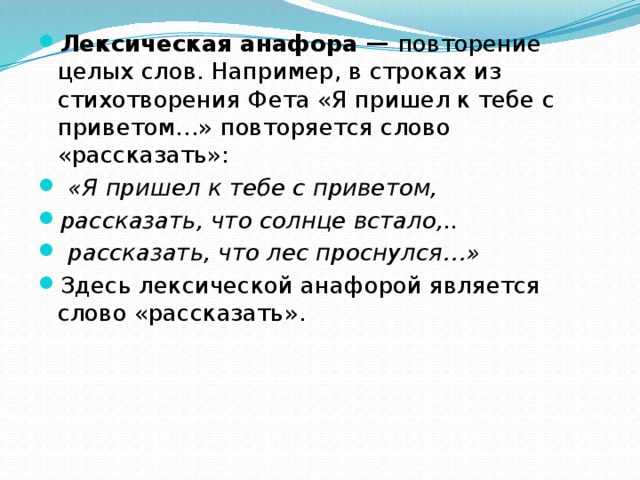 Лексическая анафора — повторение целых слов. Например, в строках из стихотворения Фета «Я пришел к тебе с приветом…» повторяется слово «рассказать»:

«Я пришел к тебе с приветом,

рассказать, что солнце встало,..

рассказать, что лес проснулся…»

Здесь лексической анафорой является слово «рассказать».